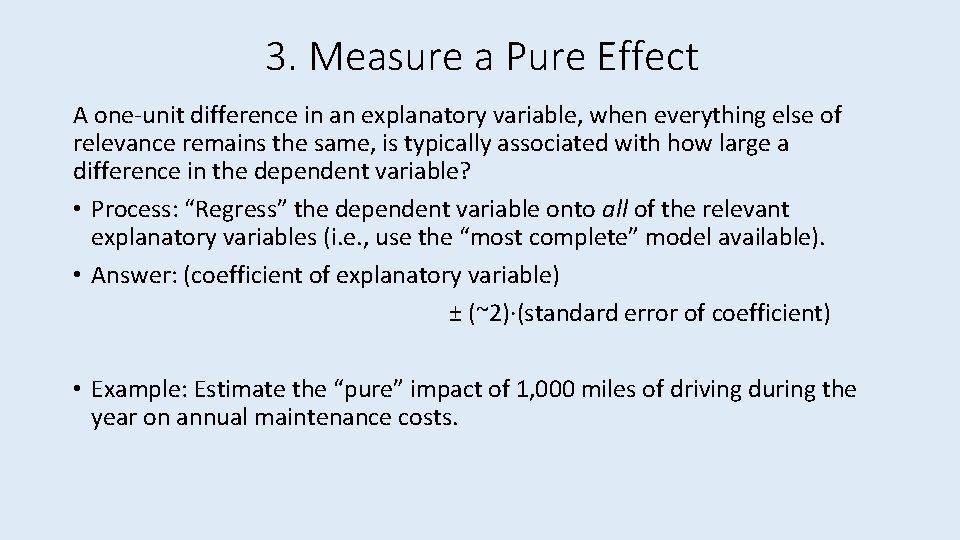 3. Measure a Pure Effect

A one-unit difference in an explanatory variable, when everything else of relevance remains the same, is typically associated with how large a difference in the dependent variable?

• Process: "Regress" the dependent variable onto all of the relevant explanatory variables (i.e., use the "most complete" model available).

• Answer: (coefficient of explanatory variable)

± (~2)·(standard error of coefficient)

• Example: Estimate the "pure" impact of 1,000 miles of driving during the year on annual maintenance costs.